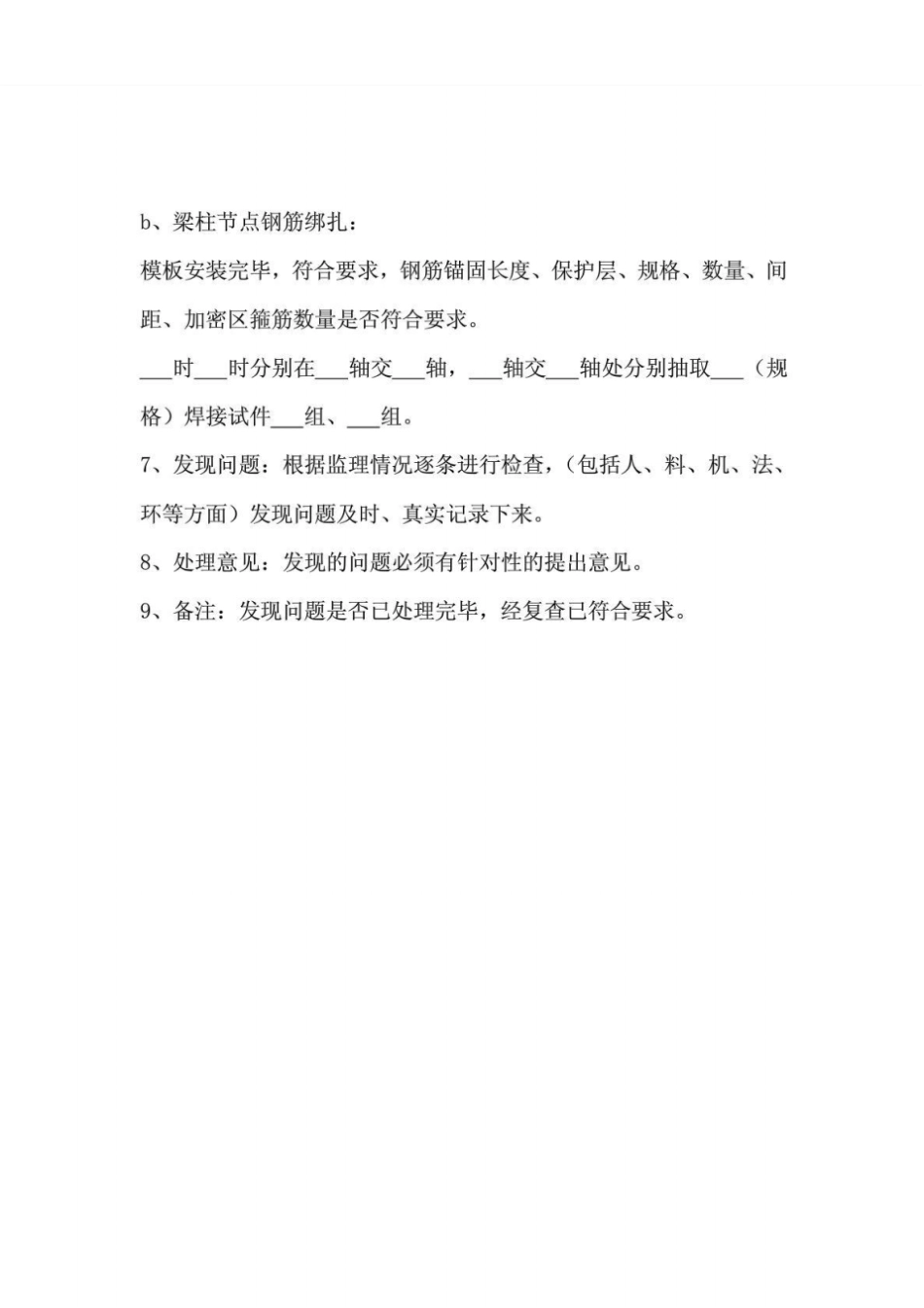 b、梁柱节点钢筋绑扎：

模板安装完毕，符合要求，钢筋锚固长度、保护层、规格、数量、间距、加密区箍筋数量是否符合要求。

___时___时分别在___轴交___轴，___轴交___轴处分别抽取___（规格）焊接试件___组、___组。

7、发现问题：根据监理情况逐条进行检查，（包括人、料、机、法、环等方面）发现问题及时、真实记录下来。

8、处理意见：发现的问题必须有针对性的提出意见。

9、备注：发现问题是否已处理完毕，经复查已符合要求。